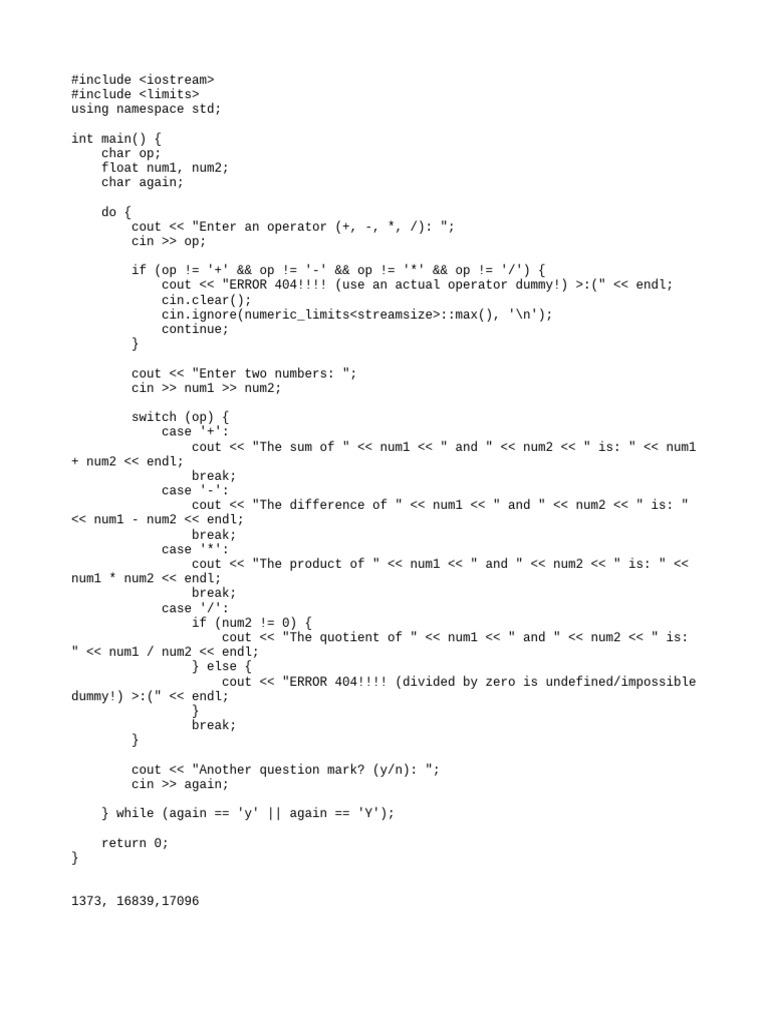 #include <iostream>
#include <limits>
using namespace std;

int main() {
    char op;
    float num1, num2;
    char again;

    do {
        cout << "Enter an operator (+, -, *, /): ";
        cin >> op;

        if (op != '+' && op != '-' && op != '*' && op != '/') {
            cout << "ERROR 404!!!! (use an actual operator dummy!) >:(" << endl;
            cin.clear();
            cin.ignore(numeric_limits<streamsize>::max(), '\n');
            continue;
        }

        cout << "Enter two numbers: ";
        cin >> num1 >> num2;

        switch (op) {
            case '+':
                cout << "The sum of " << num1 << " and " << num2 << " is: " << num1 + num2 << endl;
                break;
            case '-':
                cout << "The difference of " << num1 << " and " << num2 << " is: " << num1 - num2 << endl;
                break;
            case '*':
                cout << "The product of " << num1 << " and " << num2 << " is: " << num1 * num2 << endl;
                break;
            case '/':
                if (num2 != 0) {
                    cout << "The quotient of " << num1 << " and " << num2 << " is: " << num1 / num2 << endl;
                } else {
                    cout << "ERROR 404!!!! (divided by zero is undefined/impossible dummy!) >:(" << endl;
                }
                break;
        }

        cout << "Another question mark? (y/n): ";
        cin >> again;

    } while (again == 'y' || again == 'Y');

    return 0;
}

1373, 16839,17096